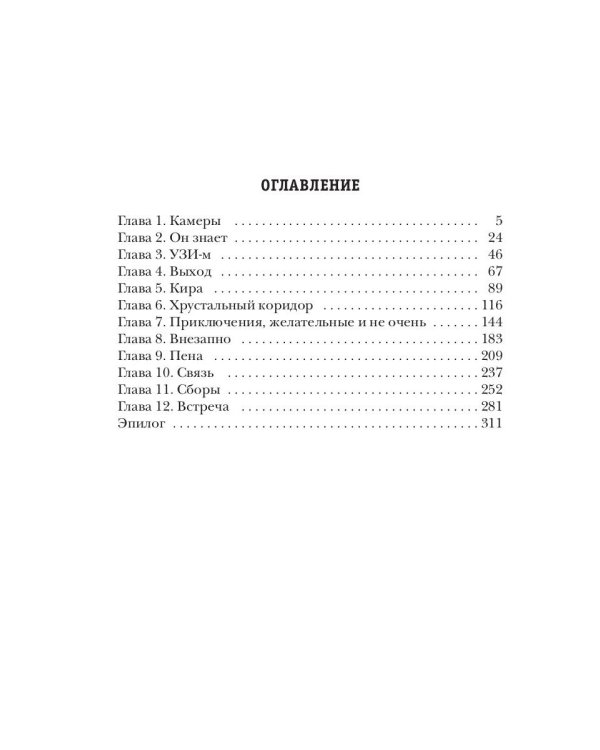 ОГЛАВЛЕНИЕ

Глава 1. Камеры 5
Глава 2. Он знает 24
Глава 3. УЗИ-м 46
Глава 4. Выход 67
Глава 5. Кира 89
Глава 6. Хрустальный коридор 116
Глава 7. Приключения, желательные и не очень 144
Глава 8. Внезапно 183
Глава 9. Пена 209
Глава 10. Связь 237
Глава 11. Сборы 252
Глава 12. Встреча 281
Эпилог 311